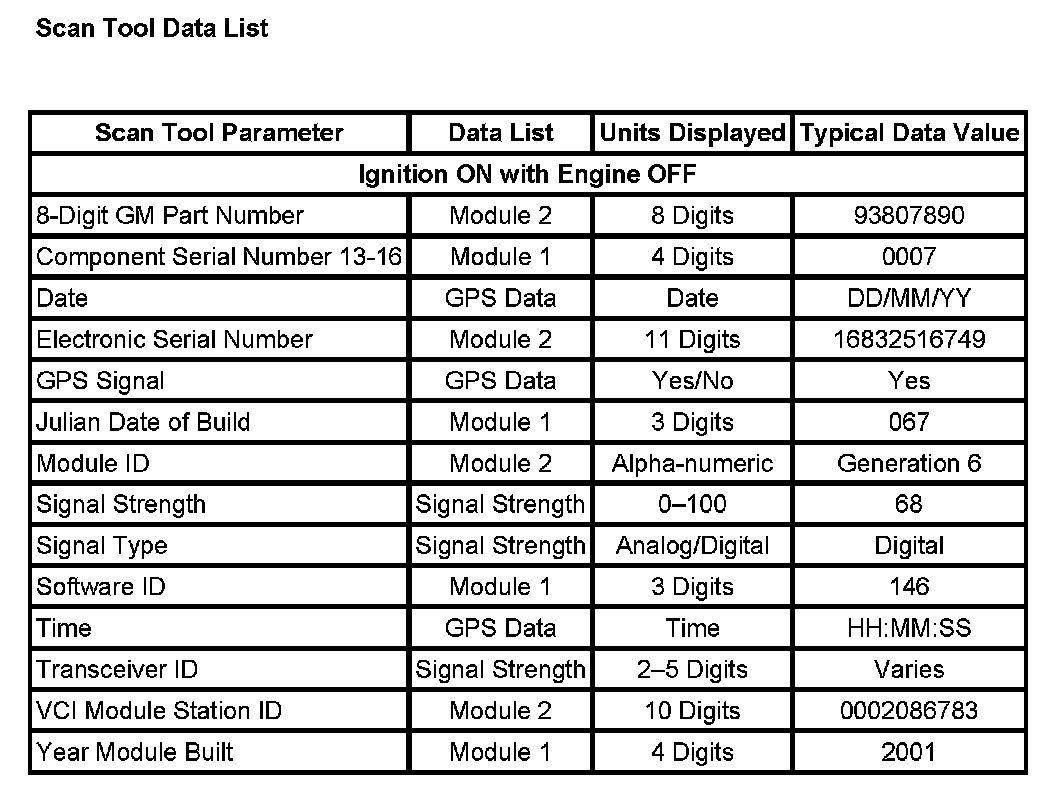 Scan Tool Data List

| Scan Tool Parameter | Data List | Units Displayed | Typical Data Value |
|---|---|---|---|
| Ignition ON with Engine OFF | | | |
| 8-Digit GM Part Number | Module 2 | 8 Digits | 93807890 |
| Component Serial Number 13-16 | Module 1 | 4 Digits | 0007 |
| Date | GPS Data | Date | DD/MM/YY |
| Electronic Serial Number | Module 2 | 11 Digits | 16832516749 |
| GPS Signal | GPS Data | Yes/No | Yes |
| Julian Date of Build | Module 1 | 3 Digits | 067 |
| Module ID | Module 2 | Alpha-numeric | Generation 6 |
| Signal Strength | Signal Strength | 0–100 | 68 |
| Signal Type | Signal Strength | Analog/Digital | Digital |
| Software ID | Module 1 | 3 Digits | 146 |
| Time | GPS Data | Time | HH:MM:SS |
| Transceiver ID | Signal Strength | 2–5 Digits | Varies |
| VCI Module Station ID | Module 2 | 10 Digits | 0002086783 |
| Year Module Built | Module 1 | 4 Digits | 2001 |